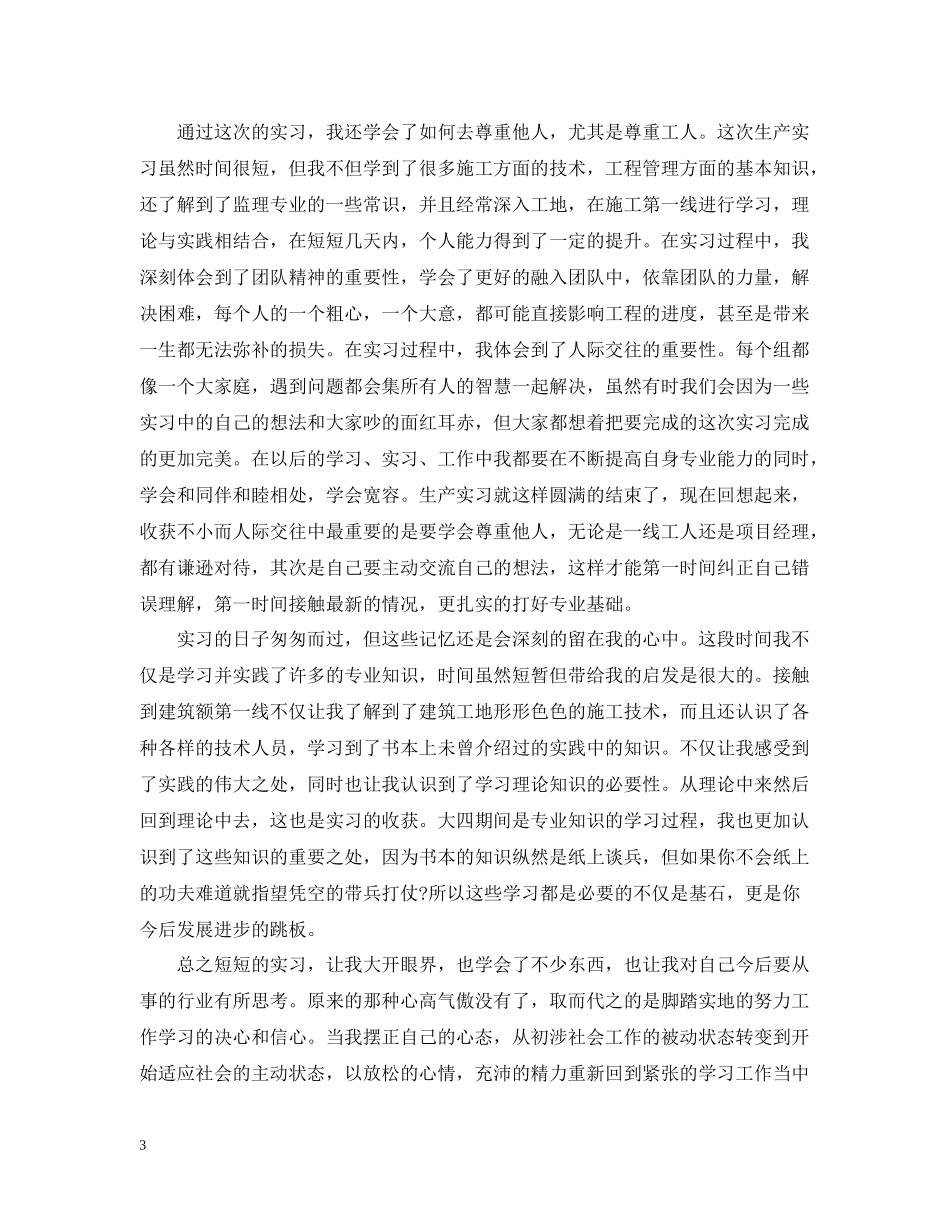 通过这次的实习，我还学会了如何去尊重他人，尤其是尊重工人。这次生产实习虽然时间很短，但我不但学到了很多施工方面的技术，工程管理方面的基本知识，还了解到了监理专业的一些常识，并且经常深入工地，在施工第一线进行学习，理论与实践相结合，在短短几天内，个人能力得到了一定的提升。在实习过程中，我深刻体会到了团队精神的重要性，学会了更好的融入团队中，依靠团队的力量，解决困难，每个人的一个粗心，一个大意，都可能直接影响工程的进度，甚至是带来一生都无法弥补的损失。在实习过程中，我体会到了人际交往的重要性。每个组都像一个大家庭，遇到问题都会集所有人的智慧一起解决，虽然有时我们会因为一些实习中的自己的想法和大家吵的面红耳赤，但大家都想着把要完成的这次实习完成的更加完美。在以后的学习、实习、工作中我都要在不断提高自身专业能力的同时，学会和同伴和睦相处，学会宽容。生产实习就这样圆满的结束了，现在回想起来，收获不小而人际交往中最重要的是要学会尊重他人，无论是一线工人还是项目经理，都有谦逊对待，其次是自己要主动交流自己的想法，这样才能第一时间纠正自己错误理解，第一时间接触最新的情况，更扎实的打好专业基础。

实习的日子匆匆而过，但这些记忆还是会深刻的留在我的心中。这段时间我不仅是学习并实践了许多的专业知识，时间虽然短暂但带给我的启发是很大的。接触到建筑额第一线不仅让我了解到了建筑工地形形色色的施工技术，而且还认识了各种各样的技术人员，学习到了书本上未曾介绍过的实践中的知识。不仅让我感受到了实践的伟大之处，同时也让我认识到了学习理论知识的必要性。从理论中来然后回到理论中去，这也是实习的收获。大四期间是专业知识的学习过程，我也更加认识到了这些知识的重要之处，因为书本的知识纵然是纸上谈兵，但如果你不会纸上的功夫难道就指望凭空的带兵打仗?所以这些学习都是必要的不仅是基石，更是你今后发展进步的跳板。

总之短短的实习，让我大开眼界，也学会了不少东西，也让我对自己今后要从事的行业有所思考。原来的那种心高气傲没有了，取而代之的是脚踏实地的努力工作学习的决心和信心。当我摆正自己的心态，从初涉社会工作的被动状态转变到开始适应社会的主动状态，以放松的心情，充沛的精力重新回到紧张的学习工作当中

3